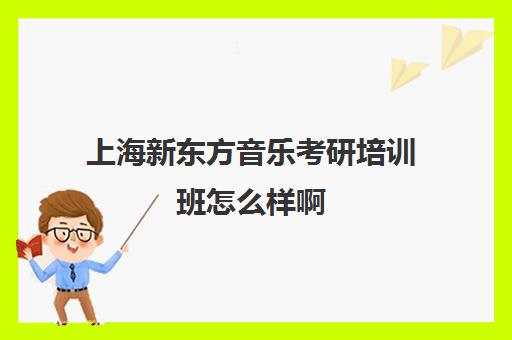 上海新东方音乐考研培训班怎么样啊